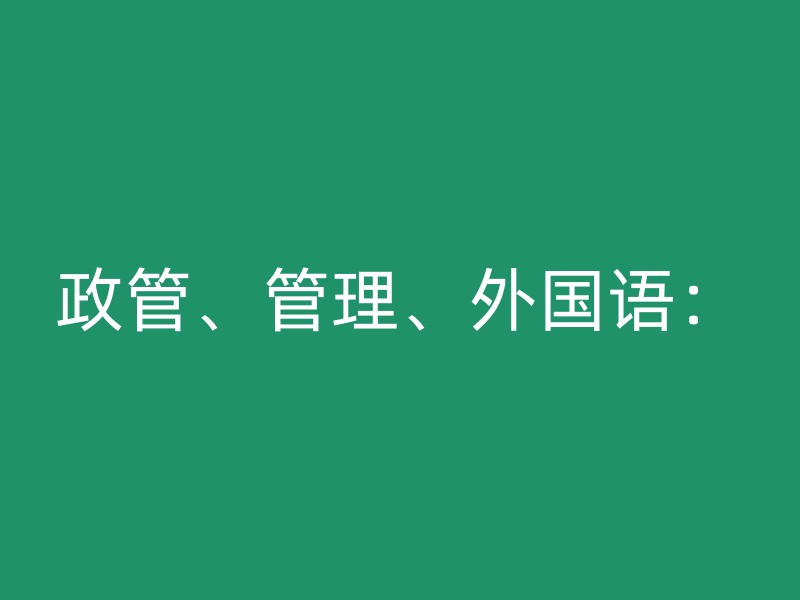 政管、管理、外国语：